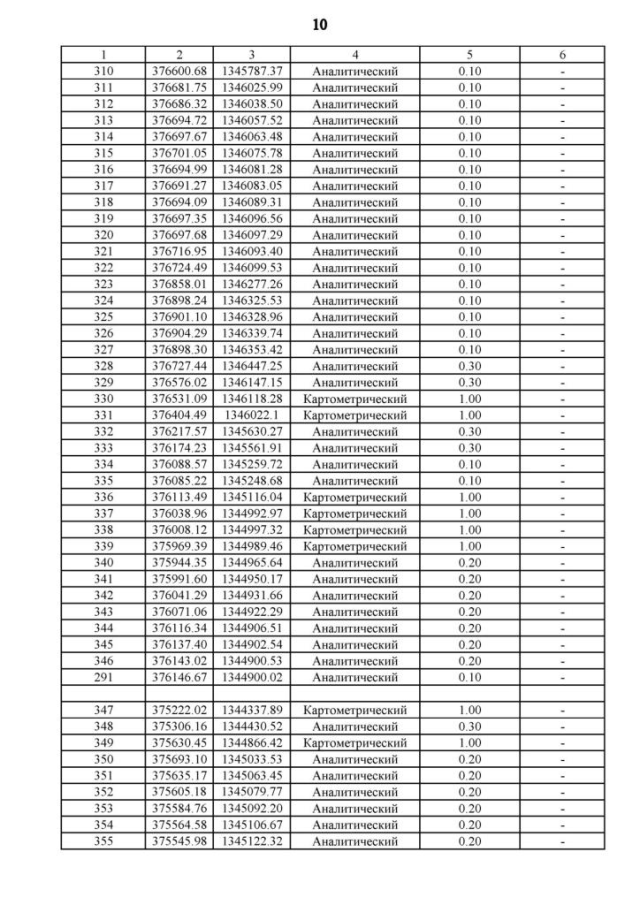 10

| 1 | 2 | 3 | 4 | 5 | 6 |
|---|---|---|---|---|---|
| 310 | 376600.68 | 1345787.37 | Аналитический | 0.10 | - |
| 311 | 376681.75 | 1346025.99 | Аналитический | 0.10 | - |
| 312 | 376686.32 | 1346038.50 | Аналитический | 0.10 | - |
| 313 | 376694.72 | 1346057.52 | Аналитический | 0.10 | - |
| 314 | 376697.67 | 1346063.48 | Аналитический | 0.10 | - |
| 315 | 376701.05 | 1346075.78 | Аналитический | 0.10 | - |
| 316 | 376694.99 | 1346081.28 | Аналитический | 0.10 | - |
| 317 | 376691.27 | 1346083.05 | Аналитический | 0.10 | - |
| 318 | 376694.09 | 1346089.31 | Аналитический | 0.10 | - |
| 319 | 376697.35 | 1346096.56 | Аналитический | 0.10 | - |
| 320 | 376697.68 | 1346097.29 | Аналитический | 0.10 | - |
| 321 | 376716.95 | 1346093.40 | Аналитический | 0.10 | - |
| 322 | 376724.49 | 1346099.53 | Аналитический | 0.10 | - |
| 323 | 376858.01 | 1346277.26 | Аналитический | 0.10 | - |
| 324 | 376898.24 | 1346325.53 | Аналитический | 0.10 | - |
| 325 | 376901.10 | 1346328.96 | Аналитический | 0.10 | - |
| 326 | 376904.29 | 1346339.74 | Аналитический | 0.10 | - |
| 327 | 376898.30 | 1346353.42 | Аналитический | 0.10 | - |
| 328 | 376727.44 | 1346447.25 | Аналитический | 0.30 | - |
| 329 | 376576.02 | 1346147.15 | Аналитический | 0.30 | - |
| 330 | 376531.09 | 1346118.28 | Картометрический | 1.00 | - |
| 331 | 376404.49 | 1346022.1 | Картометрический | 1.00 | - |
| 332 | 376217.57 | 1345630.27 | Аналитический | 0.30 | - |
| 333 | 376174.23 | 1345561.91 | Аналитический | 0.30 | - |
| 334 | 376088.57 | 1345259.72 | Аналитический | 0.10 | - |
| 335 | 376085.22 | 1345248.68 | Аналитический | 0.10 | - |
| 336 | 376113.49 | 1345116.04 | Картометрический | 1.00 | - |
| 337 | 376038.96 | 1344992.97 | Картометрический | 1.00 | - |
| 338 | 376008.12 | 1344997.32 | Картометрический | 1.00 | - |
| 339 | 375969.39 | 1344989.46 | Картометрический | 1.00 | - |
| 340 | 375944.35 | 1344965.64 | Аналитический | 0.20 | - |
| 341 | 375991.60 | 1344950.17 | Аналитический | 0.20 | - |
| 342 | 376041.29 | 1344931.66 | Аналитический | 0.20 | - |
| 343 | 376071.06 | 1344922.29 | Аналитический | 0.20 | - |
| 344 | 376116.34 | 1344906.51 | Аналитический | 0.20 | - |
| 345 | 376137.40 | 1344902.54 | Аналитический | 0.20 | - |
| 346 | 376143.02 | 1344900.53 | Аналитический | 0.20 | - |
| 291 | 376146.67 | 1344900.02 | Аналитический | 0.10 | - |
| | | | | | |
| 347 | 375222.02 | 1344337.89 | Картометрический | 1.00 | - |
| 348 | 375306.16 | 1344430.52 | Аналитический | 0.30 | - |
| 349 | 375630.45 | 1344866.42 | Картометрический | 1.00 | - |
| 350 | 375693.10 | 1345033.53 | Аналитический | 0.20 | - |
| 351 | 375635.17 | 1345063.45 | Аналитический | 0.20 | - |
| 352 | 375605.18 | 1345079.77 | Аналитический | 0.20 | - |
| 353 | 375584.76 | 1345092.20 | Аналитический | 0.20 | - |
| 354 | 375564.58 | 1345106.67 | Аналитический | 0.20 | - |
| 355 | 375545.98 | 1345122.32 | Аналитический | 0.20 | - |